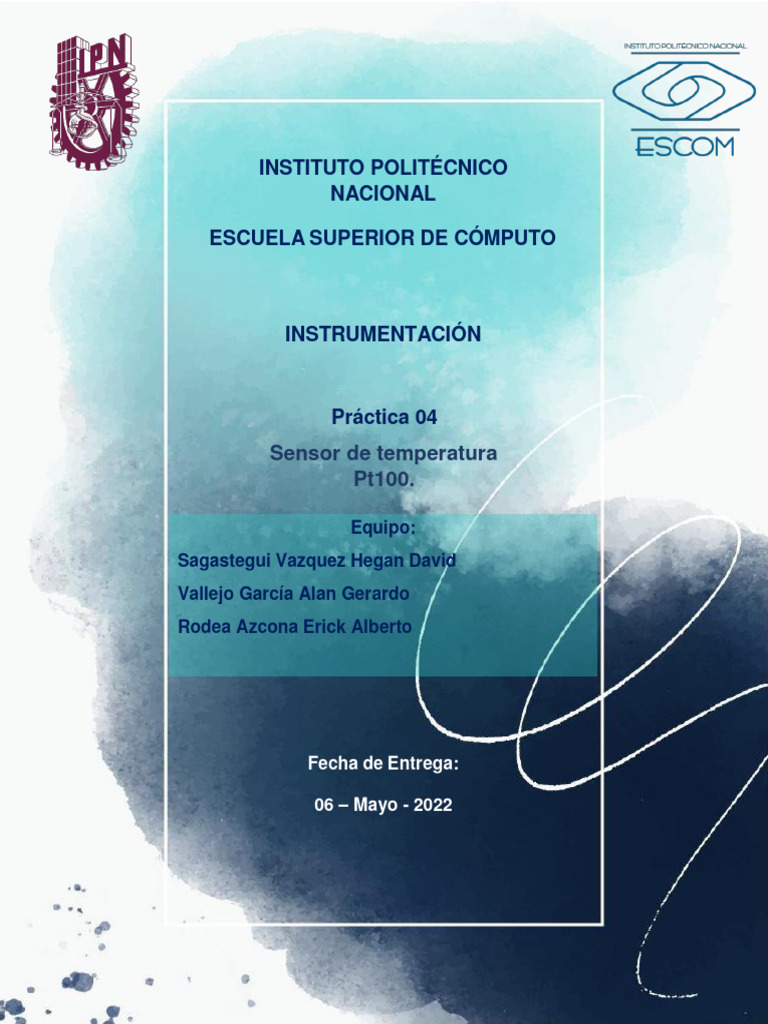 IPN

INSTITUTO POLITÉCNICO NACIONAL
ESCOM

INSTITUTO POLITÉCNICO NACIONAL

ESCUELA SUPERIOR DE CÓMPUTO

INSTRUMENTACIÓN

Práctica 04

Sensor de temperatura Pt100.

Equipo:

Sagastegui Vazquez Hegan David

Vallejo García Alan Gerardo

Rodea Azcona Erick Alberto

Fecha de Entrega:

06 – Mayo - 2022